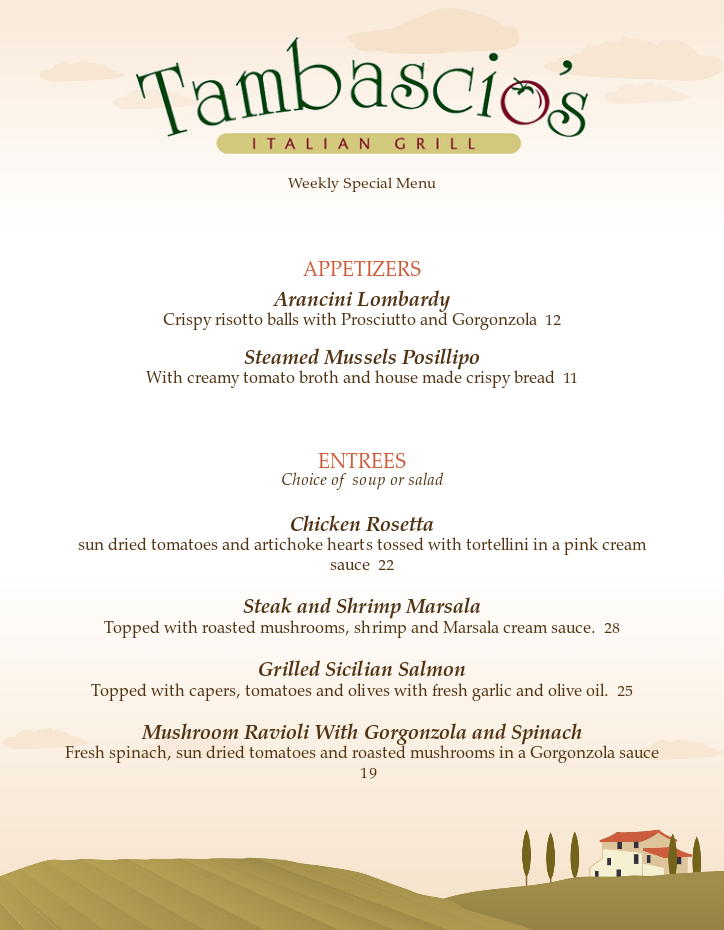 Tambascio's
ITALIAN GRILL

Weekly Special Menu

APPETIZERS

Arancini Lombardy
Crispy risotto balls with Prosciutto and Gorgonzola 12

Steamed Mussels Posillipo
With creamy tomato broth and house made crispy bread 11

ENTREES
Choice of soup or salad

Chicken Rosetta
sun dried tomatoes and artichoke hearts tossed with tortellini in a pink cream sauce 22

Steak and Shrimp Marsala
Topped with roasted mushrooms, shrimp and Marsala cream sauce. 28

Grilled Sicilian Salmon
Topped with capers, tomatoes and olives with fresh garlic and olive oil. 25

Mushroom Ravioli With Gorgonzola and Spinach
Fresh spinach, sun dried tomatoes and roasted mushrooms in a Gorgonzola sauce 19